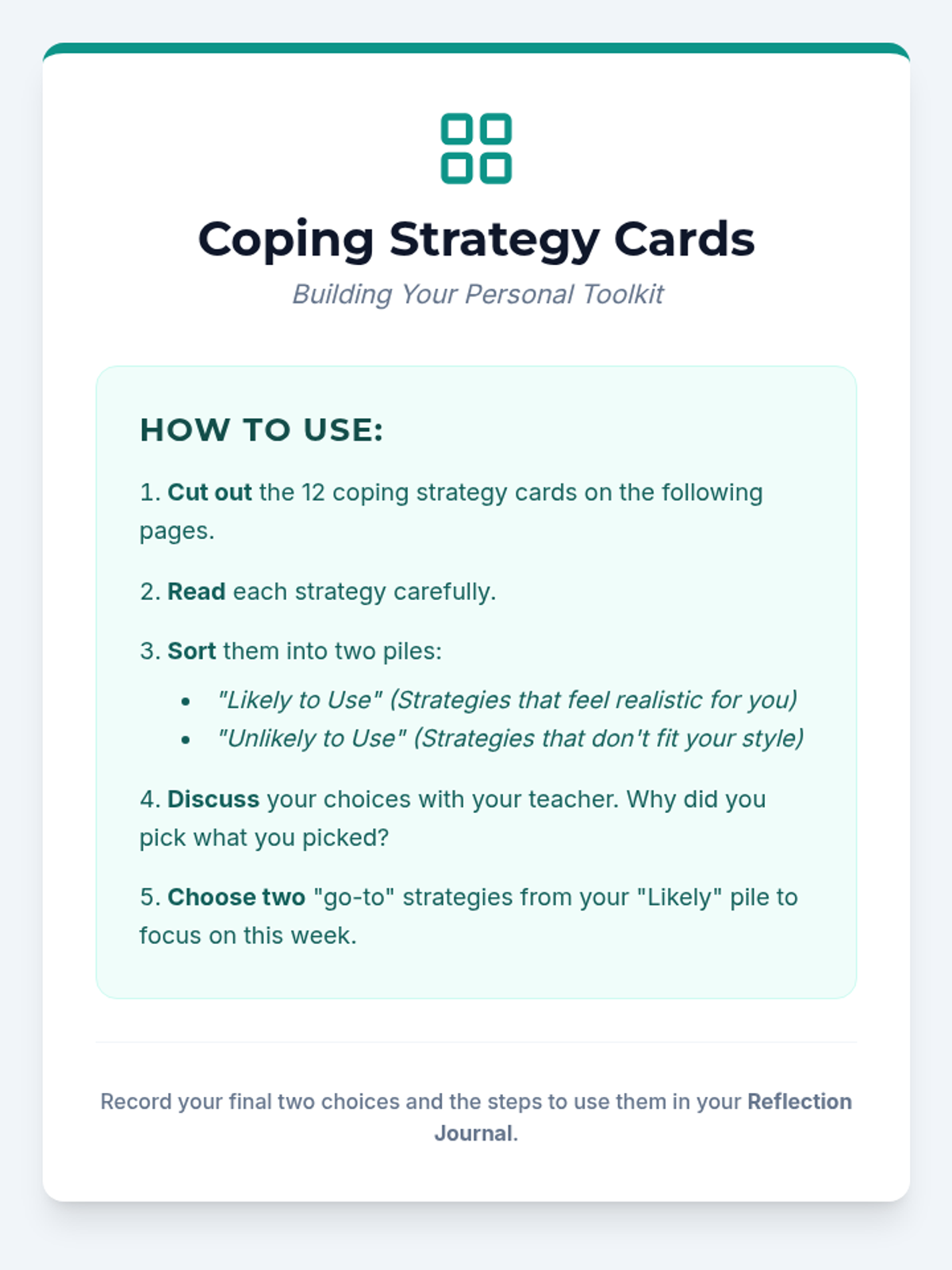 Coping Strategy Cards

Building Your Personal Toolkit

HOW TO USE:

1. Cut out the 12 coping strategy cards on the following pages.

2. Read each strategy carefully.

3. Sort them into two piles:

• "Likely to Use" (Strategies that feel realistic for you)
• "Unlikely to Use" (Strategies that don't fit your style)

4. Discuss your choices with your teacher. Why did you pick what you picked?

5. Choose two "go-to" strategies from your "Likely" pile to focus on this week.

Record your final two choices and the steps to use them in your Reflection Journal.